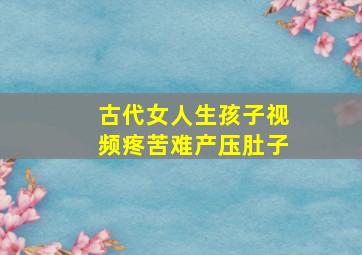 古代女人生孩子视频疼苦难产压肚子